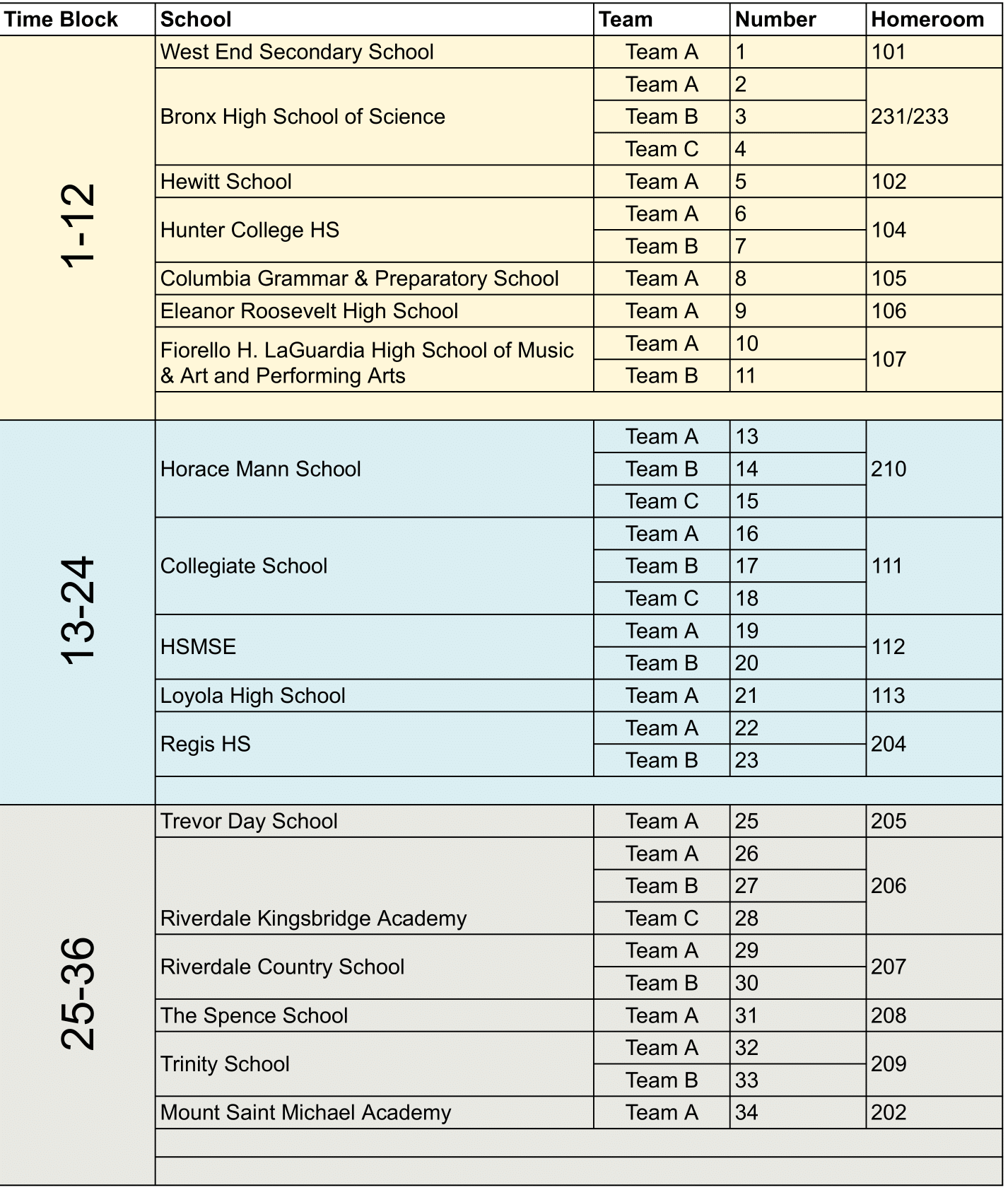 | Time Block | School | Team | Number | Homeroom |
|---|---|---|---|---|
| 1-12 | West End Secondary School | Team A | 1 | 101 |
| | Bronx High School of Science | Team A | 2 | 231/233 |
| | | Team B | 3 | |
| | | Team C | 4 | |
| | Hewitt School | Team A | 5 | 102 |
| | Hunter College HS | Team A | 6 | 104 |
| | | Team B | 7 | |
| | Columbia Grammar & Preparatory School | Team A | 8 | 105 |
| | Eleanor Roosevelt High School | Team A | 9 | 106 |
| | Fiorello H. LaGuardia High School of Music & Art and Performing Arts | Team A | 10 | 107 |
| | | Team B | 11 | |
| | | | | |
| 13-24 | Horace Mann School | Team A | 13 | 210 |
| | | Team B | 14 | |
| | | Team C | 15 | |
| | Collegiate School | Team A | 16 | 111 |
| | | Team B | 17 | |
| | | Team C | 18 | |
| | HSMSE | Team A | 19 | 112 |
| | | Team B | 20 | |
| | Loyola High School | Team A | 21 | 113 |
| | Regis HS | Team A | 22 | 204 |
| | | Team B | 23 | |
| | | | | |
| 25-36 | Trevor Day School | Team A | 25 | 205 |
| | Riverdale Kingsbridge Academy | Team A | 26 | 206 |
| | | Team B | 27 | |
| | | Team C | 28 | |
| | Riverdale Country School | Team A | 29 | 207 |
| | | Team B | 30 | |
| | The Spence School | Team A | 31 | 208 |
| | Trinity School | Team A | 32 | 209 |
| | | Team B | 33 | |
| | Mount Saint Michael Academy | Team A | 34 | 202 |
| | | | | |
| | | | | |